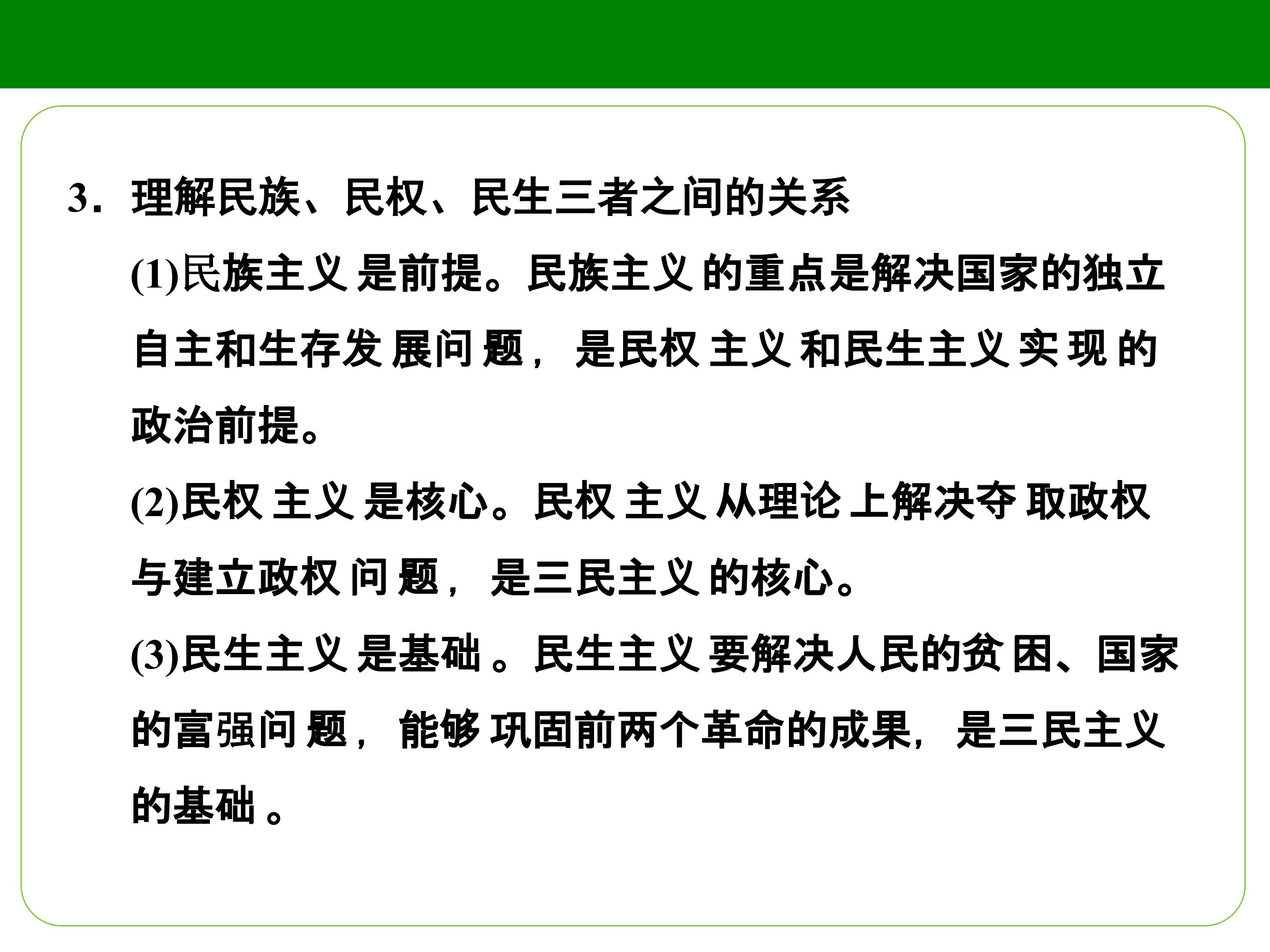 3．理解民族、民权、民生三者之间的关系

(1)民族主义是前提。民族主义的重点是解决国家的独立自主和生存发展问题，是民权主义和民生主义实现的政治前提。

(2)民权主义是核心。民权主义从理论上解决夺取政权与建立政权问题，是三民主义的核心。

(3)民生主义是基础。民生主义要解决人民的贫困、国家的富强问题，能够巩固前两个革命的成果，是三民主义的基础。